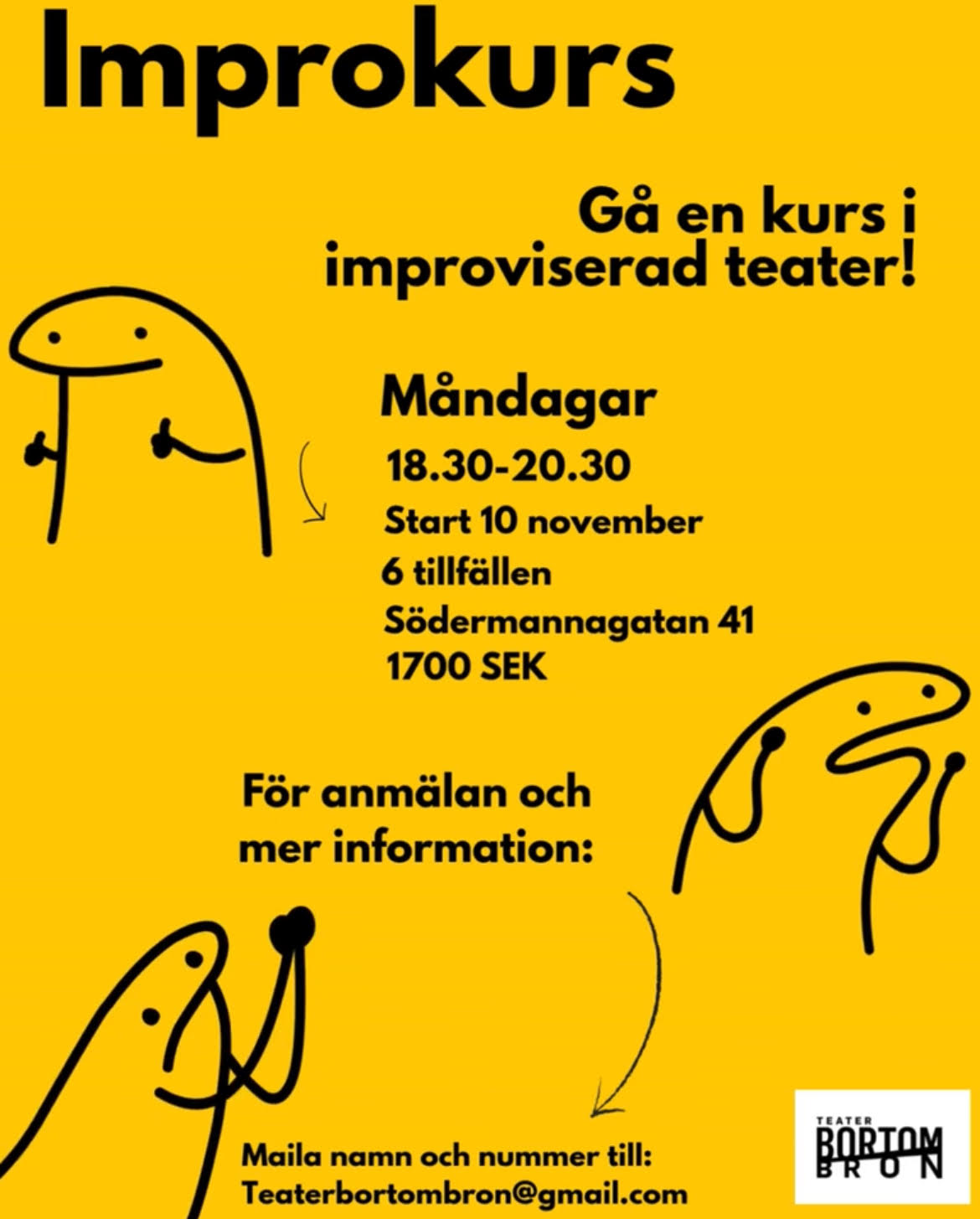 Improkurs

Gå en kurs i improviserad teater!

Måndagar

18.30-20.30

Start 10 november
6 tillfällen
Södermannagatan 41
1700 SEK

För anmälan och mer information:

Maila namn och nummer till:
Teaterbortombron@gmail.com

TEATER
BORTOM
BRON